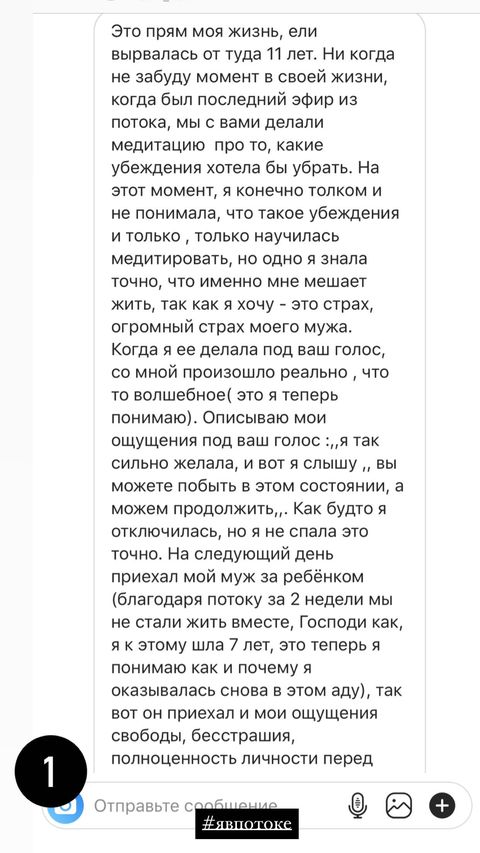 Это прям моя жизнь, ели вырвалась от туда 11 лет. Ни когда не забуду момент в своей жизни, когда был последний эфир из потока, мы с вами делали медитацию про то, какие убеждения хотела бы убрать. На этот момент, я конечно толком и не понимала, что такое убеждения и только , только научилась медитировать, но одно я знала точно, что именно мне мешает жить, так как я хочу - это страх, огромный страх моего мужа. Когда я ее делала под ваш голос, со мной произошло реально , что то волшебное( это я теперь понимаю). Описываю мои ощущения под ваш голос :,,я так сильно желала, и вот я слышу ,, вы можете побыть в этом состоянии, а можем продолжить,,. Как будто я отключилась, но я не спала это точно. На следующий день приехал мой муж за ребёнком (благодаря потоку за 2 недели мы не стали жить вместе, Господи как, я к этому шла 7 лет, это теперь я понимаю как и почему я оказывалась снова в этом аду), так вот он приехал и мои ощущения свободы, бесстрашия, полноценность личности перед

1

Отправьте сообщение

#явпотоке